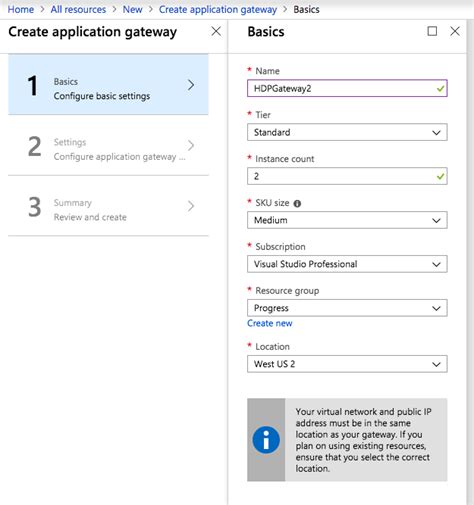 Home > All resources > New > Create application gateway > Basics

Create application gateway

1 Basics
Configure basic settings

2 Settings
Configure application gateway ...

3 Summary
Review and create

Basics

* Name
HDPGateway2

* Tier
Standard

* Instance count
2

* SKU size
Medium

* Subscription
Visual Studio Professional

* Resource group
Progress
Create new

* Location
West US 2

Your virtual network and public IP address must be in the same location as your gateway. If you plan on using existing resources, ensure that you select the correct location.